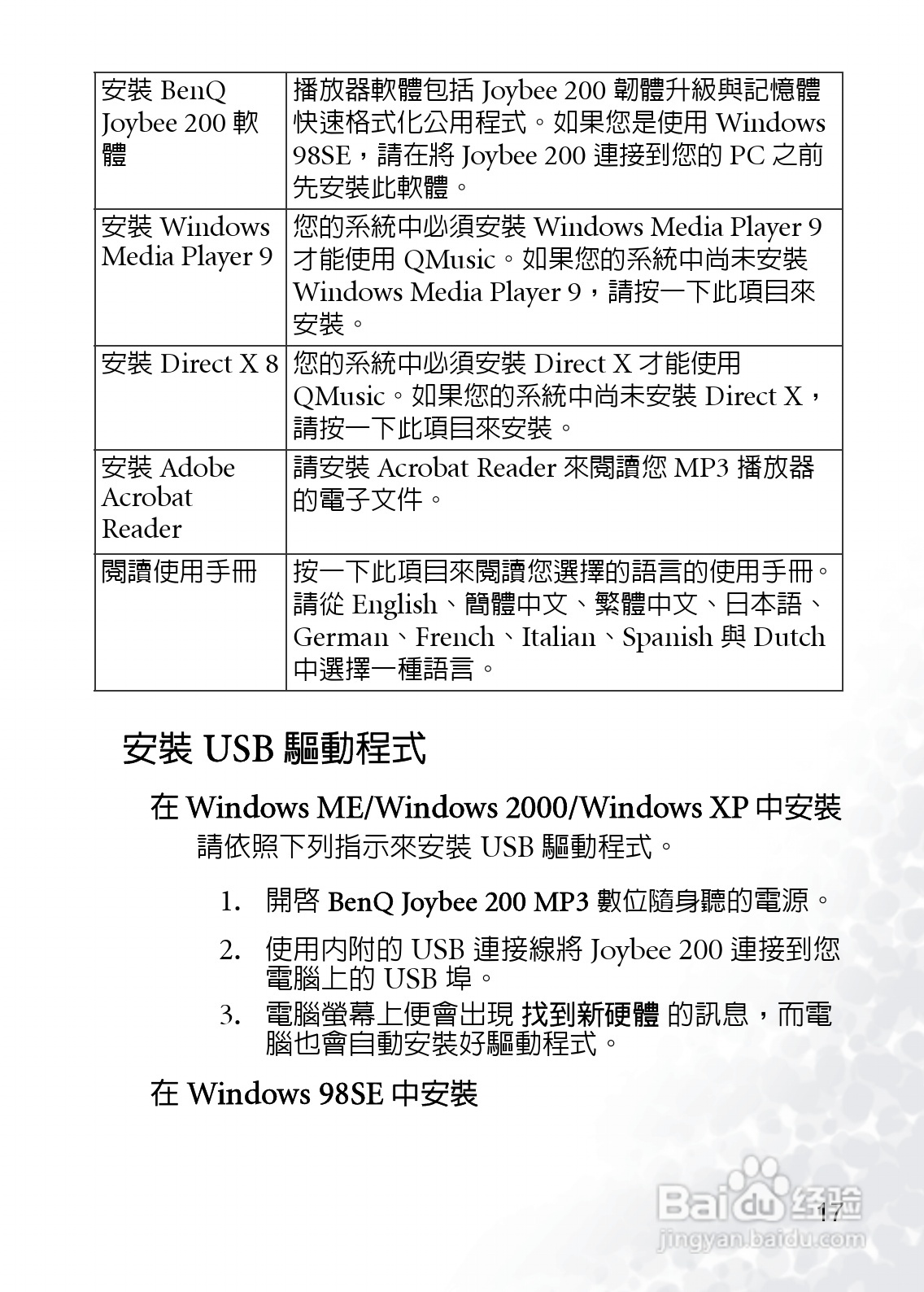 | 安裝 BenQ Joybee 200 軟體 | 播放器軟體包括 Joybee 200 韌體升級與記憶體快速格式化公用程式。如果您是使用 Windows 98SE，請在將 Joybee 200 連接到您的 PC 之前先安裝此軟體。 |
|---|---|
| 安裝 Windows Media Player 9 | 您的系統中必須安裝 Windows Media Player 9 才能使用 QMusic。如果您的系統中尚未安裝 Windows Media Player 9，請按一下此項目來安裝。 |
| 安裝 Direct X 8 | 您的系統中必須安裝 Direct X 才能使用 QMusic。如果您的系統中尚未安裝 Direct X，請按一下此項目來安裝。 |
| 安裝 Adobe Acrobat Reader | 請安裝 Acrobat Reader 來閱讀您 MP3 播放器的電子文件。 |
| 閱讀使用手冊 | 按一下此項目來閱讀您選擇的語言的使用手冊。請從 English、簡體中文、繁體中文、日本語、German、French、Italian、Spanish 與 Dutch 中選擇一種語言。 |

安裝 USB 驅動程式

在 Windows ME/Windows 2000/Windows XP 中安裝

請依照下列指示來安裝 USB 驅動程式。

1. 開啓 BenQ Joybee 200 MP3 數位隨身聽的電源。

2. 使用內附的 USB 連接線將 Joybee 200 連接到您電腦上的 USB 埠。

3. 電腦螢幕上便會出現 找到新硬體 的訊息，而電腦也會自動安裝好驅動程式。

在 Windows 98SE 中安裝

17

Baidu 经验
jingyan.baidu.com